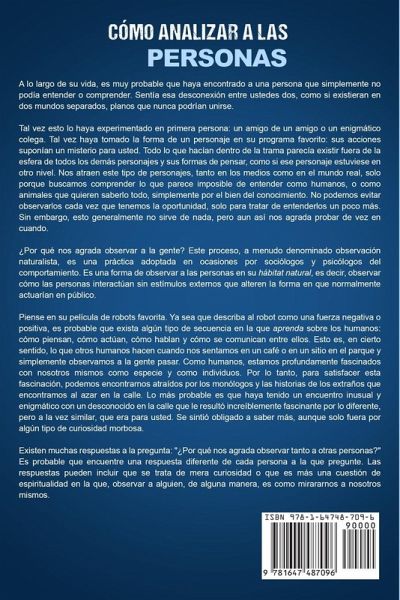 CÓMO ANALIZAR A LAS
PERSONAS

A lo largo de su vida, es muy probable que haya encontrado a una persona que simplemente no podía entender o comprender. Sentía esa desconexión entre ustedes dos, como si existieran en dos mundos separados, planos que nunca podrían unirse.

Tal vez esto lo haya experimentado en primera persona: un amigo de un amigo o un enigmático colega. Tal vez haya tomado la forma de un personaje en su programa favorito: sus acciones suponían un misterio para usted. Todo lo que hacían dentro de la trama parecía existir fuera de la esfera de todos los demás personajes y sus formas de pensar, como si ese personaje estuviese en otro nivel. Nos atraen este tipo de personajes, tanto en los medios como en el mundo real, solo porque buscamos comprender lo que parece imposible de entender como humanos, o como animales que quieren saberlo todo, simplemente por el bien del conocimiento. No podemos evitar observarlos cada vez que tenemos la oportunidad, solo para tratar de entenderlos un poco más. Sin embargo, esto generalmente no sirve de nada, pero aun así nos agrada probar de vez en cuando.

¿Por qué nos agrada observar a la gente? Este proceso, a menudo denominado observación naturalista, es una práctica adoptada en ocasiones por sociólogos y psicólogos del comportamiento. Es una forma de observar a las personas en su hábitat natural, es decir, observar cómo las personas interactúan sin estímulos externos que alteren la forma en que normalmente actuarían en público.

Piense en su película de robots favorita. Ya sea que describa al robot como una fuerza negativa o positiva, es probable que exista algún tipo de secuencia en la que aprenda sobre los humanos: cómo piensan, cómo actúan, cómo hablan y cómo se comunican entre ellos. Esto es, en cierto sentido, lo que otros humanos hacen cuando nos sentamos en un café o en un sitio en el parque y simplemente observamos a la gente pasar. Como humanos, estamos profundamente fascinados con nosotros mismos como especie y como individuos. Por lo tanto, para satisfacer esta fascinación, podemos encontrarnos atraídos por los monólogos y las historias de los extraños que encontramos al azar en la calle. Lo más probable es que haya tenido un encuentro inusual y enigmático con un desconocido en la calle que le resultó increíblemente fascinante por lo diferente, pero a la vez similar, que era para usted. Se sintió obligado a saber más, aunque solo fuera por algún tipo de curiosidad morbosa.

Existen muchas respuestas a la pregunta: "¿Por qué nos agrada observar tanto a otras personas?" Es probable que encuentre una respuesta diferente de cada persona a la que pregunte. Las respuestas pueden incluir que se trata de mera curiosidad o que es más una cuestión de espiritualidad en la que, observar a alguien, de alguna manera, es como mirararnos a nosotros mismos.

ISBN 978-1-64748-709-6
90000
9 781647 487096